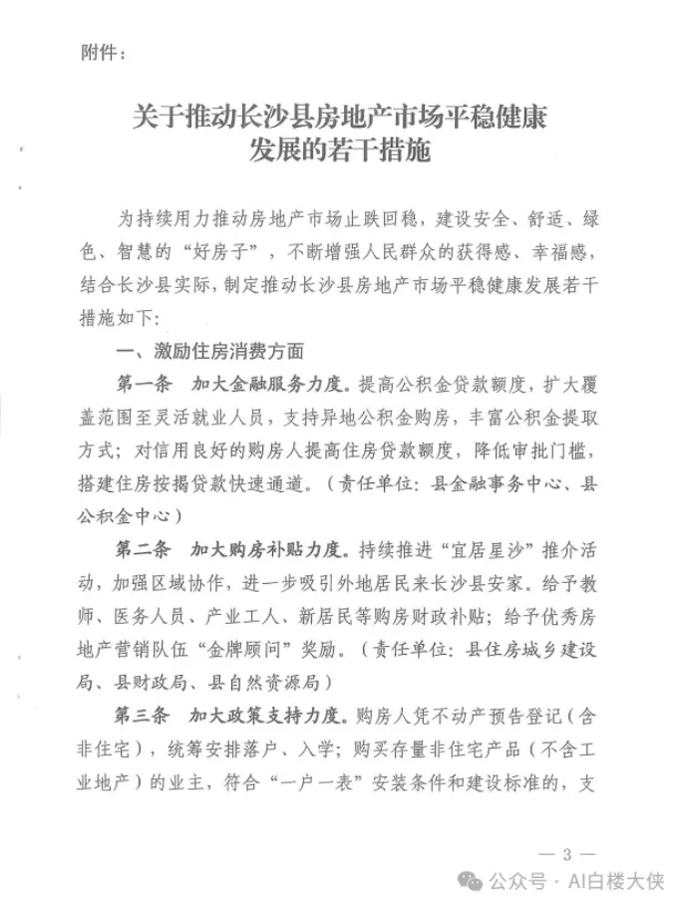 附件：

关于推动长沙县房地产市场平稳健康发展的若干措施

为持续用力推动房地产市场止跌回稳，建设安全、舒适、绿色、智慧的“好房子”，不断增强人民群众的获得感、幸福感，结合长沙县实际，制定推动长沙县房地产市场平稳健康发展若干措施如下：

一、激励住房消费方面

第一条 加大金融服务力度。提高公积金贷款额度，扩大覆盖范围至灵活就业人员，支持异地公积金购房，丰富公积金提取方式；对信用良好的购房人提高住房贷款额度，降低审批门槛，搭建住房按揭贷款快速通道。（责任单位：县金融事务中心、县公积金中心）

第二条 加大购房补贴力度。持续推进“宜居星沙”推介活动，加强区域协作，进一步吸引外地居民来长沙县安家。给予教师、医务人员、产业工人、新居民等购房财政补贴；给予优秀房地产营销队伍“金牌顾问”奖励。（责任单位：县住房城乡建设局、县财政局、县自然资源局）

第三条 加大政策支持力度。购房人凭不动产预告登记（含非住宅），统筹安排落户、入学；购买存量非住宅产品（不含工业地产）的业主，符合“一户一表”安装条件和建设标准的，支

— 3 —

公众号 · AI白楼大侠